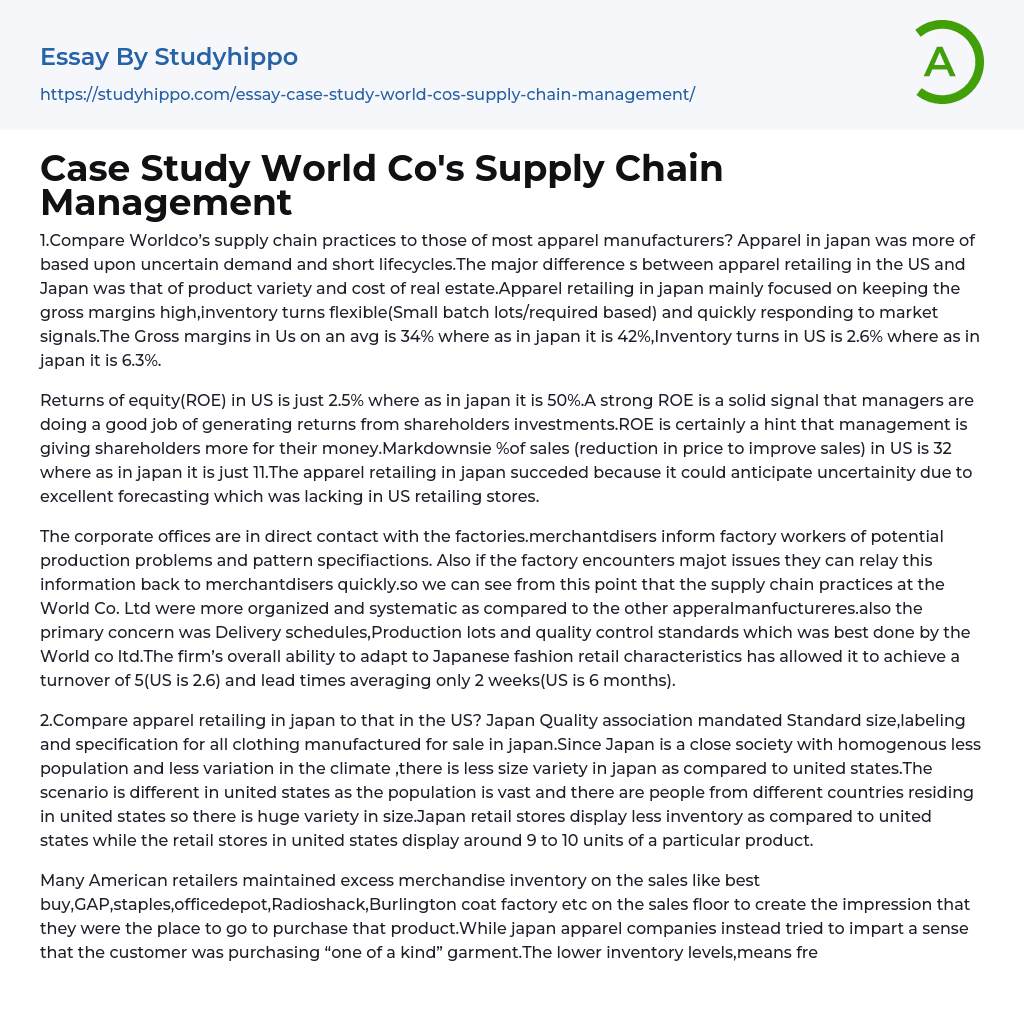 Essay By Studyhippo

https://studyhippo.com/essay-case-study-world-cos-supply-chain-management/

A

Case Study World Co's Supply Chain Management

1.Compare Worldco's supply chain practices to those of most apparel manufacturers? Apparel in japan was more of based upon uncertain demand and short lifecycles.The major difference s between apparel retailing in the US and Japan was that of product variety and cost of real estate.Apparel retailing in japan mainly focused on keeping the gross margins high,inventory turns flexible(Small batch lots/required based) and quickly responding to market signals.The Gross margins in Us on an avg is 34% where as in japan it is 42%,Inventory turns in US is 2.6% where as in japan it is 6.3%.

Returns of equity(ROE) in US is just 2.5% where as in japan it is 50%.A strong ROE is a solid signal that managers are doing a good job of generating returns from shareholders investments.ROE is certainly a hint that management is giving shareholders more for their money.Markdownsie %of sales (reduction in price to improve sales) in US is 32 where as in japan it is just 11.The apparel retailing in japan succeded because it could anticipate uncertainity due to excellent forecasting which was lacking in US retailing stores.

The corporate offices are in direct contact with the factories.merchantdisers inform factory workers of potential production problems and pattern specifiactions. Also if the factory encounters majot issues they can relay this information back to merchantdisers quickly.so we can see from this point that the supply chain practices at the World Co. Ltd were more organized and systematic as compared to the other apperalmanfuctureres.also the primary concern was Delivery schedules,Production lots and quality control standards which was best done by the World co ltd.The firm's overall ability to adapt to Japanese fashion retail characteristics has allowed it to achieve a turnover of 5(US is 2.6) and lead times averaging only 2 weeks(US is 6 months).

2.Compare apparel retailing in japan to that in the US? Japan Quality association mandated Standard size,labeling and specification for all clothing manufactured for sale in japan.Since Japan is a close society with homogenous less population and less variation in the climate ,there is less size variety in japan as compared to united states.The scenario is different in united states as the population is vast and there are people from different countries residing in united states so there is huge variety in size.Japan retail stores display less inventory as compared to united states while the retail stores in united states display around 9 to 10 units of a particular product.

Many American retailers maintained excess merchandise inventory on the sales like best buy,GAP,staples,officedepot,Radioshack,Burlington coat factory etc on the sales floor to create the impression that they were the place to go to purchase that product.While japan apparel companies instead tried to impart a sense that the customer was purchasing "one of a kind" garment.The lower inventory levels,means fre